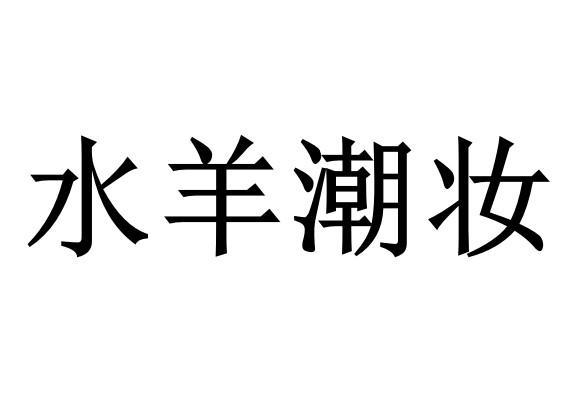 水羊潮妆